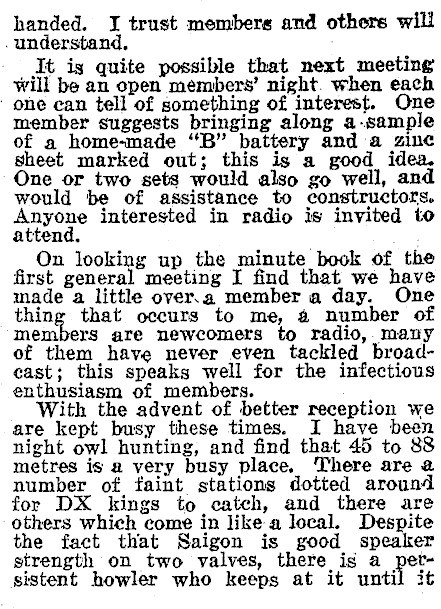 handed. I trust members and others will understand.

It is quite possible that next meeting will be an open members' night when each one can tell of something of interest. One member suggests bringing along a sample of a home-made "B" battery and a zinc sheet marked out; this is a good idea. One or two sets would also go well, and would be of assistance to constructors. Anyone interested in radio is invited to attend.

On looking up the minute book of the first general meeting I find that we have made a little over a member a day. One thing that occurs to me, a number of members are newcomers to radio, many of them have never even tackled broadcast; this speaks well for the infectious enthusiasm of members.

With the advent of better reception we are kept busy these times. I have been night owl hunting, and find that 45 to 88 metres is a very busy place. There are a number of faint stations dotted around for DX kings to catch, and there are others which come in like a local. Despite the fact that Saigon is good speaker strength on two valves, there is a persistent howler who keeps at it until it